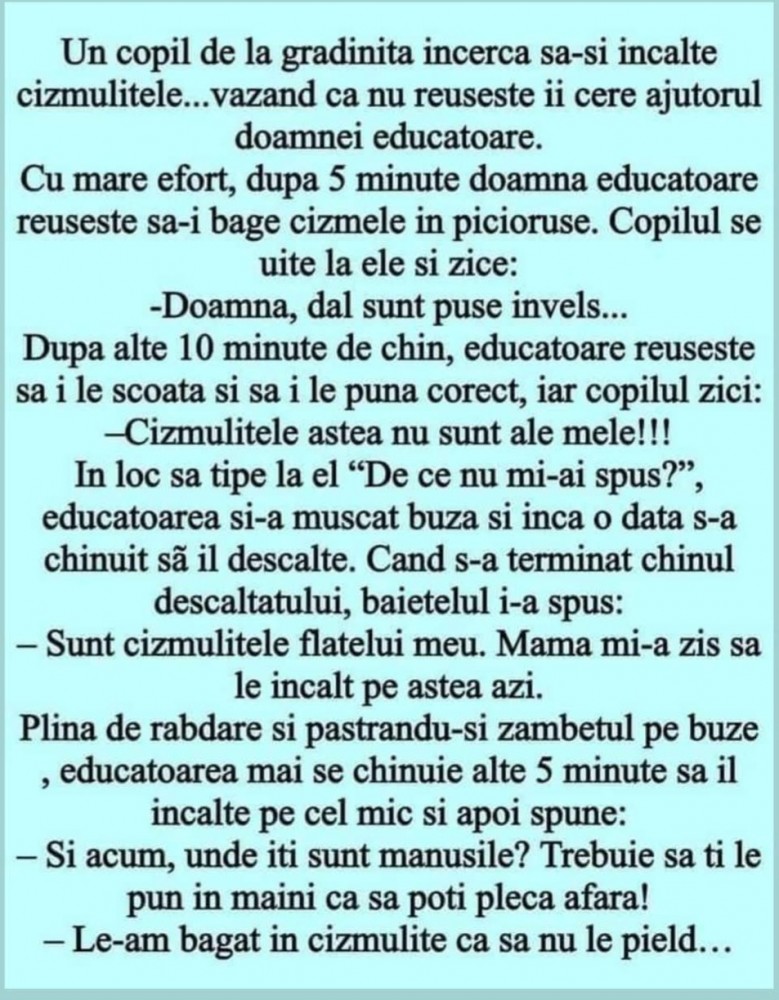 Un copil de la gradinita incerca sa-si incalte cizmulitele...vazand ca nu reuseste ii cere ajutorul doamnei educatoare.

Cu mare efort, dupa 5 minute doamna educatoare reuseste sa-i bage cizmele in picioruse. Copilul se uite la ele si zice:

-Doamna, dal sunt puse invels...

Dupa alte 10 minute de chin, educatoare reuseste sa i le scoata si sa i le puna corect, iar copilul zici:

–Cizmulitele astea nu sunt ale mele!!!

In loc sa tipe la el "De ce nu mi-ai spus?", educatoarea si-a muscat buza si inca o data s-a chinuit sã il descalte. Cand s-a terminat chinul descaltatului, baietelul i-a spus:

– Sunt cizmulitele flatelui meu. Mama mi-a zis sa le incalt pe astea azi.

Plina de rabdare si pastrandu-si zambetul pe buze , educatoarea mai se chinuie alte 5 minute sa il incalte pe cel mic si apoi spune:

– Si acum, unde iti sunt manusile? Trebuie sa ti le pun in maini ca sa poti pleca afara!

– Le-am bagat in cizmulite ca sa nu le pield…